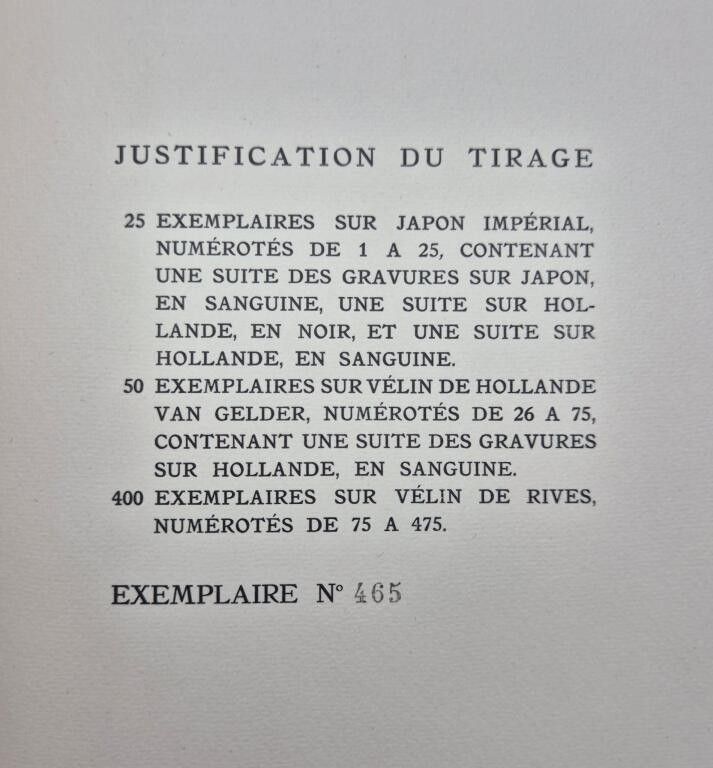 JUSTIFICATION DU TIRAGE

25 EXEMPLAIRES SUR JAPON IMPÉRIAL, NUMÉROTÉS DE 1 A 25, CONTENANT UNE SUITE DES GRAVURES SUR JAPON, EN SANGUINE, UNE SUITE SUR HOLLANDE, EN NOIR, ET UNE SUITE SUR HOLLANDE, EN SANGUINE.

50 EXEMPLAIRES SUR VÉLIN DE HOLLANDE VAN GELDER, NUMÉROTÉS DE 26 A 75, CONTENANT UNE SUITE DES GRAVURES SUR HOLLANDE, EN SANGUINE.

400 EXEMPLAIRES SUR VÉLIN DE RIVES, NUMÉROTÉS DE 75 A 475.

EXEMPLAIRE N° 465